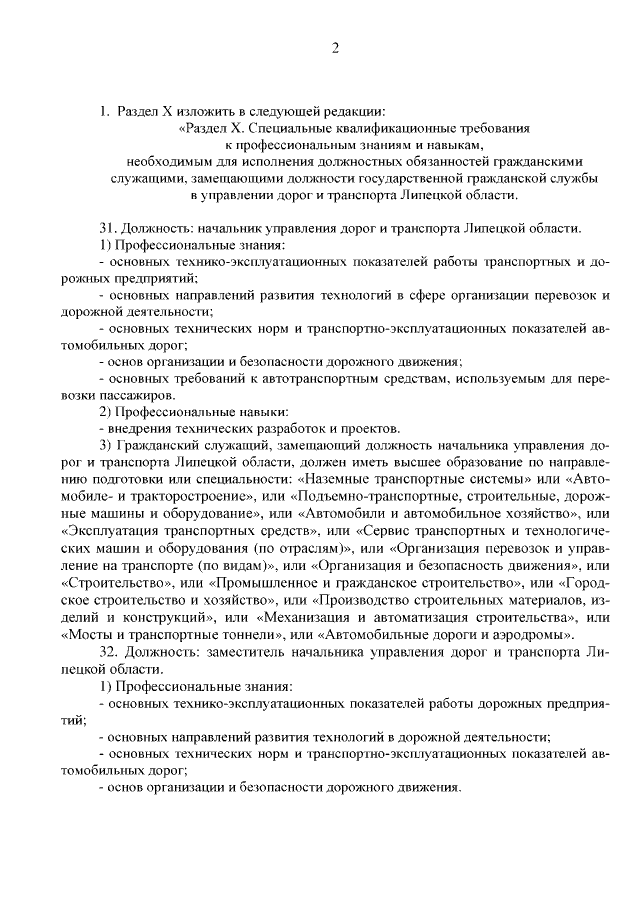 2

1. Раздел X изложить в следующей редакции:

«Раздел X. Специальные квалификационные требования к профессиональным знаниям и навыкам, необходимым для исполнения должностных обязанностей гражданскими служащими, замещающими должности государственной гражданской службы в управлении дорог и транспорта Липецкой области.

31. Должность: начальник управления дорог и транспорта Липецкой области.

1) Профессиональные знания:

- основных технико-эксплуатационных показателей работы транспортных и дорожных предприятий;

- основных направлений развития технологий в сфере организации перевозок и дорожной деятельности;

- основных технических норм и транспортно-эксплуатационных показателей автомобильных дорог;

- основ организации и безопасности дорожного движения;

- основных требований к автотранспортным средствам, используемым для перевозки пассажиров.

2) Профессиональные навыки:

- внедрения технических разработок и проектов.

3) Гражданский служащий, замещающий должность начальника управления дорог и транспорта Липецкой области, должен иметь высшее образование по направлению подготовки или специальности: «Наземные транспортные системы» или «Автомобиле- и тракторостроение», или «Подъемно-транспортные, строительные, дорожные машины и оборудование», или «Автомобили и автомобильное хозяйство», или «Эксплуатация транспортных средств», или «Сервис транспортных и технологических машин и оборудования (по отраслям)», или «Организация перевозок и управление на транспорте (по видам)», или «Организация и безопасность движения», или «Строительство», или «Промышленное и гражданское строительство», или «Городское строительство и хозяйство», или «Производство строительных материалов, изделий и конструкций», или «Механизация и автоматизация строительства», или «Мосты и транспортные тоннели», или «Автомобильные дороги и аэродромы».

32. Должность: заместитель начальника управления дорог и транспорта Липецкой области.

1) Профессиональные знания:

- основных технико-эксплуатационных показателей работы дорожных предприятий;

- основных направлений развития технологий в дорожной деятельности;

- основных технических норм и транспортно-эксплуатационных показателей автомобильных дорог;

- основ организации и безопасности дорожного движения.